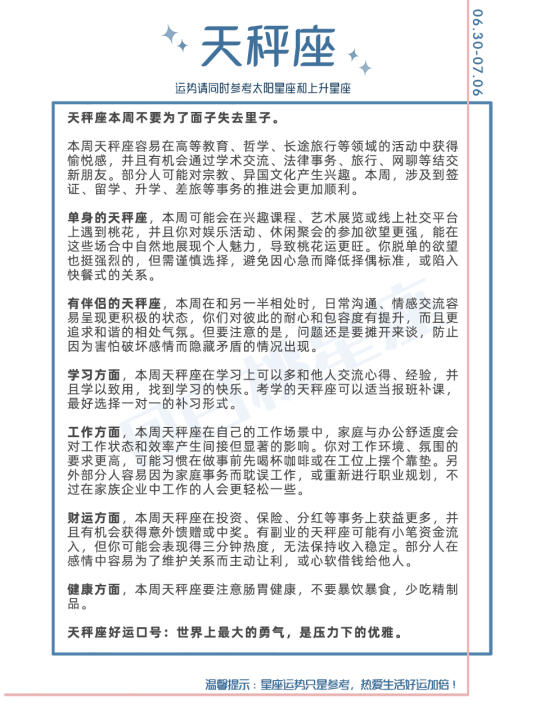 天秤座

06.30-07.06

运势请同时参考太阳星座和上升星座

天秤座本周不要为了面子失去里子。

本周天秤座容易在高等教育、哲学、长途旅行等领域的活动中获得愉悦感，并且有机会通过学术交流、法律事务、旅行、网聊等结交新朋友。部分人可能对宗教、异国文化产生兴趣。本周，涉及到签证、留学、升学、差旅等事务的推进会更加顺利。

单身的天秤座，本周可能会在兴趣课程、艺术展览或线上社交平台上遇到桃花，并且你对娱乐活动、休闲聚会的参加欲望更强，能在这些场合中自然地展现个人魅力，导致桃花运更旺。你脱单的欲望也挺强烈的，但需谨慎选择，避免因心急而降低择偶标准，或陷入快餐式的关系。

有伴侣的天秤座，本周在和另一半相处时，日常沟通、情感交流容易呈现更积极的状态，你们对彼此的耐心和包容度有提升，而且更追求和谐的相处气氛。但要注意的是，问题还是要摊开来谈，防止因为害怕破坏感情而隐藏矛盾的情况出现。

学习方面，本周天秤座在学习上可以多和他人交流心得、经验，并且学以致用，找到学习的快乐。考学的天秤座可以适当报班补课，最好选择一对一的补习形式。

工作方面，本周天秤座在自己的工作场景中，家庭与办公舒适度会对工作状态和效率产生间接但显著的影响。你对工作环境、氛围的要求更高，可能习惯在做事前先喝杯咖啡或在工位上摆个靠垫。另外部分人容易因为家庭事务而耽误工作，或重新进行职业规划，不过在家族企业中工作的人会更轻松一些。

财运方面，本周天秤座在投资、保险、分红等事务上获益更多，并且有机会获得意外馈赠或中奖。有副业的天秤座可能有小笔资金流入，但你可能会表现得三分钟热度，无法保持收入稳定。部分人在感情中容易为了维护关系而主动让利，或心软借钱给他人。

健康方面，本周天秤座要注意肠胃健康，不要暴饮暴食，少吃精制品。

天秤座好运口号：世界上最大的勇气，是压力下的优雅。

温馨提示：星座运势只是参考，热爱生活好运加倍！